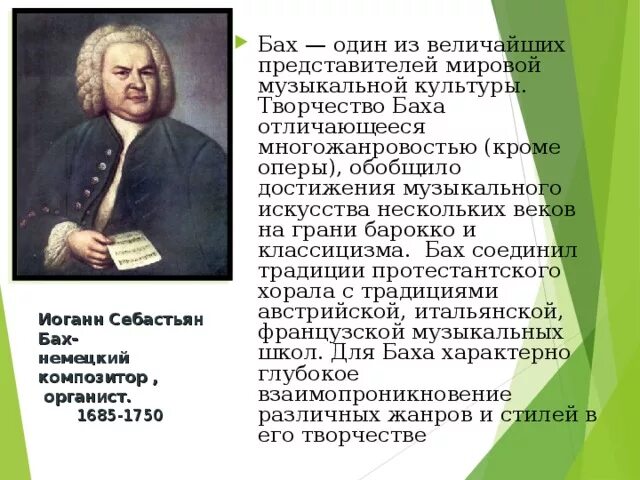 Бах — один из величайших представителей мировой музыкальной культуры. Творчество Баха отличающееся многожанровостью (кроме оперы), обобщило достижения музыкального искусства нескольких веков на грани барокко и классицизма. Бах соединил традиции протестантского хорала с традициями австрийской, итальянской, французской музыкальных школ. Для Баха характерно глубокое взаимопроникновение различных жанров и стилей в его творчестве

Иоганн Себастьян Бах-
немецкий композитор ,
органист.
1685-1750